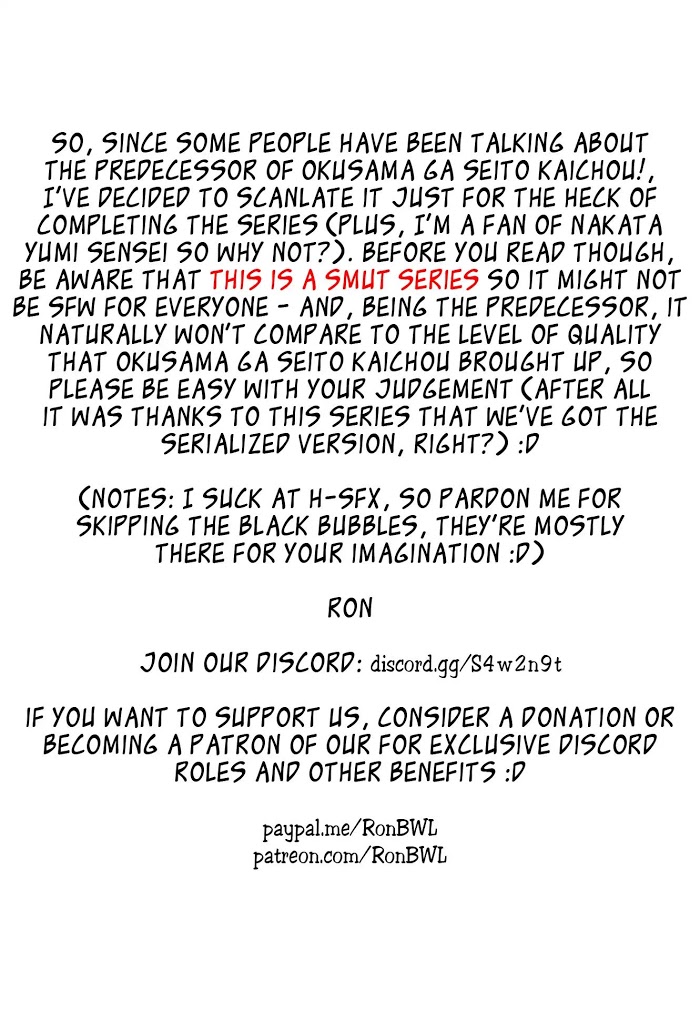 SO, SINCE SOME PEOPLE HAVE BEEN TALKING ABOUT THE PREDECESSOR OF OKUSAMA GA SEITO KAICHOU!, I'VE DECIDED TO SCANLATE IT JUST FOR THE HECK OF COMPLETING THE SERIES (PLUS, I'M A FAN OF NAKATA YUMI SENSEI SO WHY NOT?). BEFORE YOU READ THOUGH, BE AWARE THAT THIS IS A SMUT SERIES SO IT MIGHT NOT BE SFW FOR EVERYONE - AND, BEING THE PREDECESSOR, IT NATURALLY WON'T COMPARE TO THE LEVEL OF QUALITY THAT OKUSAMA GA SEITO KAICHOU BROUGHT UP, SO PLEASE BE EASY WITH YOUR JUDGEMENT (AFTER ALL IT WAS THANKS TO THIS SERIES THAT WE'VE GOT THE SERIALIZED VERSION, RIGHT?) :D

(NOTES: I SUCK AT H-SFX, SO PARDON ME FOR SKIPPING THE BLACK BUBBLES, THEY'RE MOSTLY THERE FOR YOUR IMAGINATION :D)

RON

JOIN OUR DISCORD: discord.gg/S4w2n9t

IF YOU WANT TO SUPPORT US, CONSIDER A DONATION OR BECOMING A PATRON OF OUR FOR EXCLUSIVE DISCORD ROLES AND OTHER BENEFITS :D

paypal.me/RonBWL
patreon.com/RonBWL